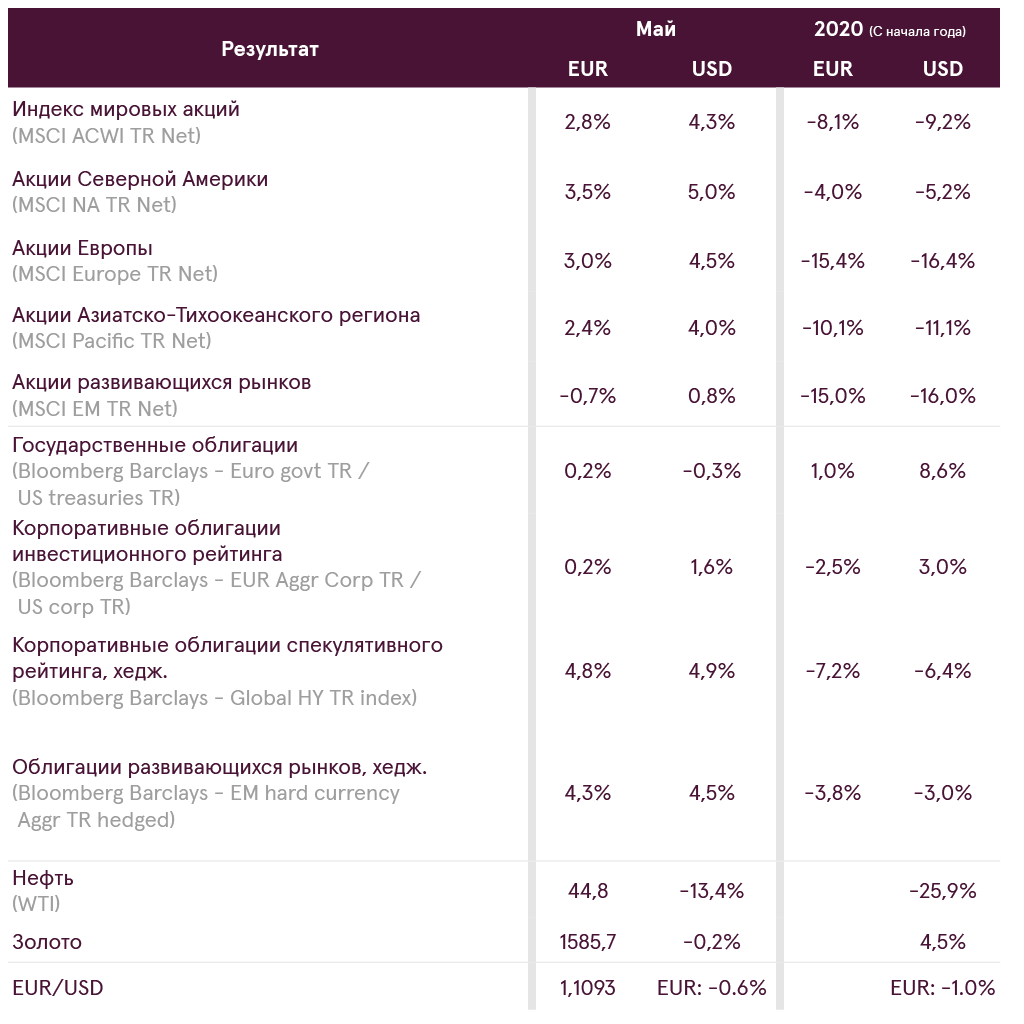 | Результат | Май EUR | Май USD | 2020 (С начала года) EUR | 2020 (С начала года) USD |
|---|---|---|---|---|
| Индекс мировых акций (MSCI ACWI TR Net) | 2,8% | 4,3% | -8,1% | -9,2% |
| Акции Северной Америки (MSCI NA TR Net) | 3,5% | 5,0% | -4,0% | -5,2% |
| Акции Европы (MSCI Europe TR Net) | 3,0% | 4,5% | -15,4% | -16,4% |
| Акции Азиатско-Тихоокеанского региона (MSCI Pacific TR Net) | 2,4% | 4,0% | -10,1% | -11,1% |
| Акции развивающихся рынков (MSCI EM TR Net) | -0,7% | 0,8% | -15,0% | -16,0% |
| Государственные облигации (Bloomberg Barclays - Euro govt TR / US treasuries TR) | 0,2% | -0,3% | 1,0% | 8,6% |
| Корпоративные облигации инвестиционного рейтинга (Bloomberg Barclays - EUR Aggr Corp TR / US corp TR) | 0,2% | 1,6% | -2,5% | 3,0% |
| Корпоративные облигации спекулятивного рейтинга, хедж. (Bloomberg Barclays - Global HY TR index) | 4,8% | 4,9% | -7,2% | -6,4% |
| Облигации развивающихся рынков, хедж. (Bloomberg Barclays - EM hard currency Aggr TR hedged) | 4,3% | 4,5% | -3,8% | -3,0% |
| Нефть (WTI) | 44,8 | -13,4% | | -25,9% |
| Золото | 1585,7 | -0,2% | | 4,5% |
| EUR/USD | 1,1093 | EUR: -0.6% | | EUR: -1.0% |